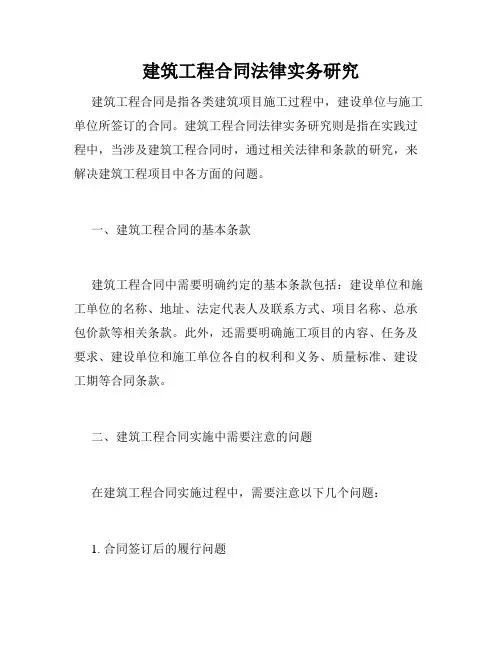 建筑工程合同法律实务研究

建筑工程合同是指各类建筑项目施工过程中，建设单位与施工单位所签订的合同。建筑工程合同法律实务研究则是指在实践过程中，当涉及建筑工程合同时，通过相关法律和条款的研究，来解决建筑工程项目中各方面的问题。

一、建筑工程合同的基本条款

建筑工程合同中需要明确约定的基本条款包括：建设单位和施工单位的名称、地址、法定代表人及联系方式、项目名称、总承包价款等相关条款。此外，还需要明确施工项目的内容、任务及要求、建设单位和施工单位各自的权利和义务、质量标准、建设工期等合同条款。

二、建筑工程合同实施中需要注意的问题

在建筑工程合同实施过程中，需要注意以下几个问题：

1. 合同签订后的履行问题